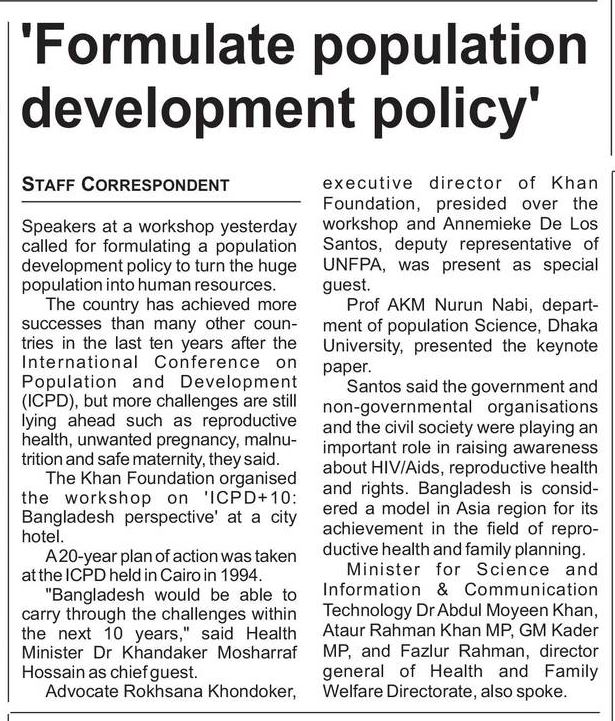 'Formulate population development policy'

STAFF CORRESPONDENT

Speakers at a workshop yesterday called for formulating a population development policy to turn the huge population into human resources.

The country has achieved more successes than many other countries in the last ten years after the International Conference on Population and Development (ICPD), but more challenges are still lying ahead such as reproductive health, unwanted pregnancy, malnutrition and safe maternity, they said.

The Khan Foundation organised the workshop on 'ICPD+10: Bangladesh perspective' at a city hotel.

A 20-year plan of action was taken at the ICPD held in Cairo in 1994.

"Bangladesh would be able to carry through the challenges within the next 10 years," said Health Minister Dr Khandaker Mosharraf Hossain as chief guest.

Advocate Rokhsana Khondoker, executive director of Khan Foundation, presided over the workshop and Annemieke De Los Santos, deputy representative of UNFPA, was present as special guest.

Prof AKM Nurun Nabi, department of population Science, Dhaka University, presented the keynote paper.

Santos said the government and non-governmental organisations and the civil society were playing an important role in raising awareness about HIV/Aids, reproductive health and rights. Bangladesh is considered a model in Asia region for its achievement in the field of reproductive health and family planning.

Minister for Science and Information & Communication Technology Dr Abdul Moyeen Khan, Ataur Rahman Khan MP, GM Kader MP, and Fazlur Rahman, director general of Health and Family Welfare Directorate, also spoke.